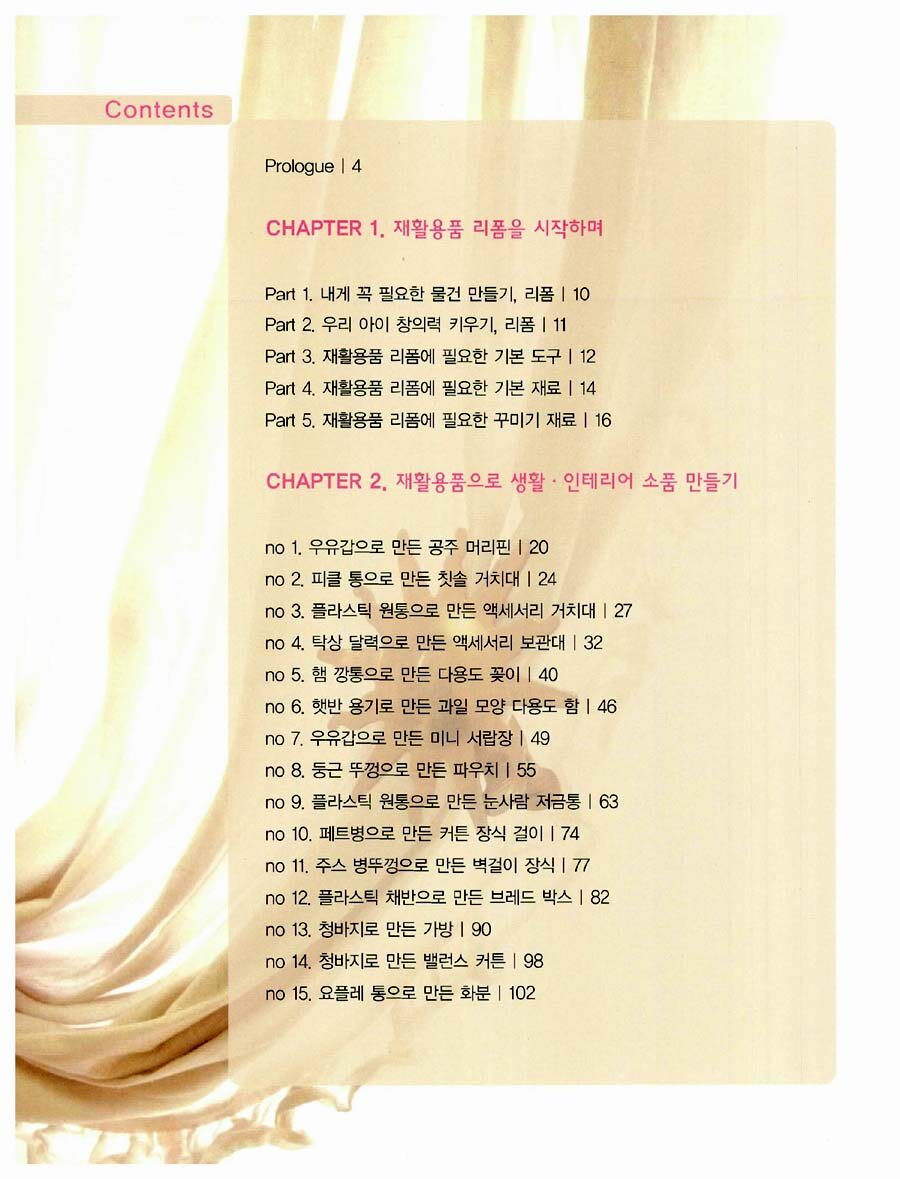 Contents

Prologue | 4

CHAPTER 1. 재활용품 리폼을 시작하며

Part 1. 내게 꼭 필요한 물건 만들기, 리폼 | 10
Part 2. 우리 아이 창의력 키우기, 리폼 | 11
Part 3. 재활용품 리폼에 필요한 기본 도구 | 12
Part 4. 재활용품 리폼에 필요한 기본 재료 | 14
Part 5. 재활용품 리폼에 필요한 꾸미기 재료 | 16

CHAPTER 2. 재활용품으로 생활 · 인테리어 소품 만들기

no 1. 우유갑으로 만든 공주 머리핀 | 20
no 2. 피클 통으로 만든 칫솔 거치대 | 24
no 3. 플라스틱 원통으로 만든 액세서리 거치대 | 27
no 4. 탁상 달력으로 만든 액세서리 보관대 | 32
no 5. 햄 깡통으로 만든 다용도 꽂이 | 40
no 6. 햇반 용기로 만든 과일 모양 다용도 함 | 46
no 7. 우유갑으로 만든 미니 서랍장 | 49
no 8. 둥근 뚜껑으로 만든 파우치 | 55
no 9. 플라스틱 원통으로 만든 눈사람 저금통 | 63
no 10. 페트병으로 만든 커튼 장식 걸이 | 74
no 11. 주스 병뚜껑으로 만든 벽걸이 장식 | 77
no 12. 플라스틱 채반으로 만든 브레드 박스 | 82
no 13. 청바지로 만든 가방 | 90
no 14. 청바지로 만든 밸런스 커튼 | 98
no 15. 요플레 통으로 만든 화분 | 102